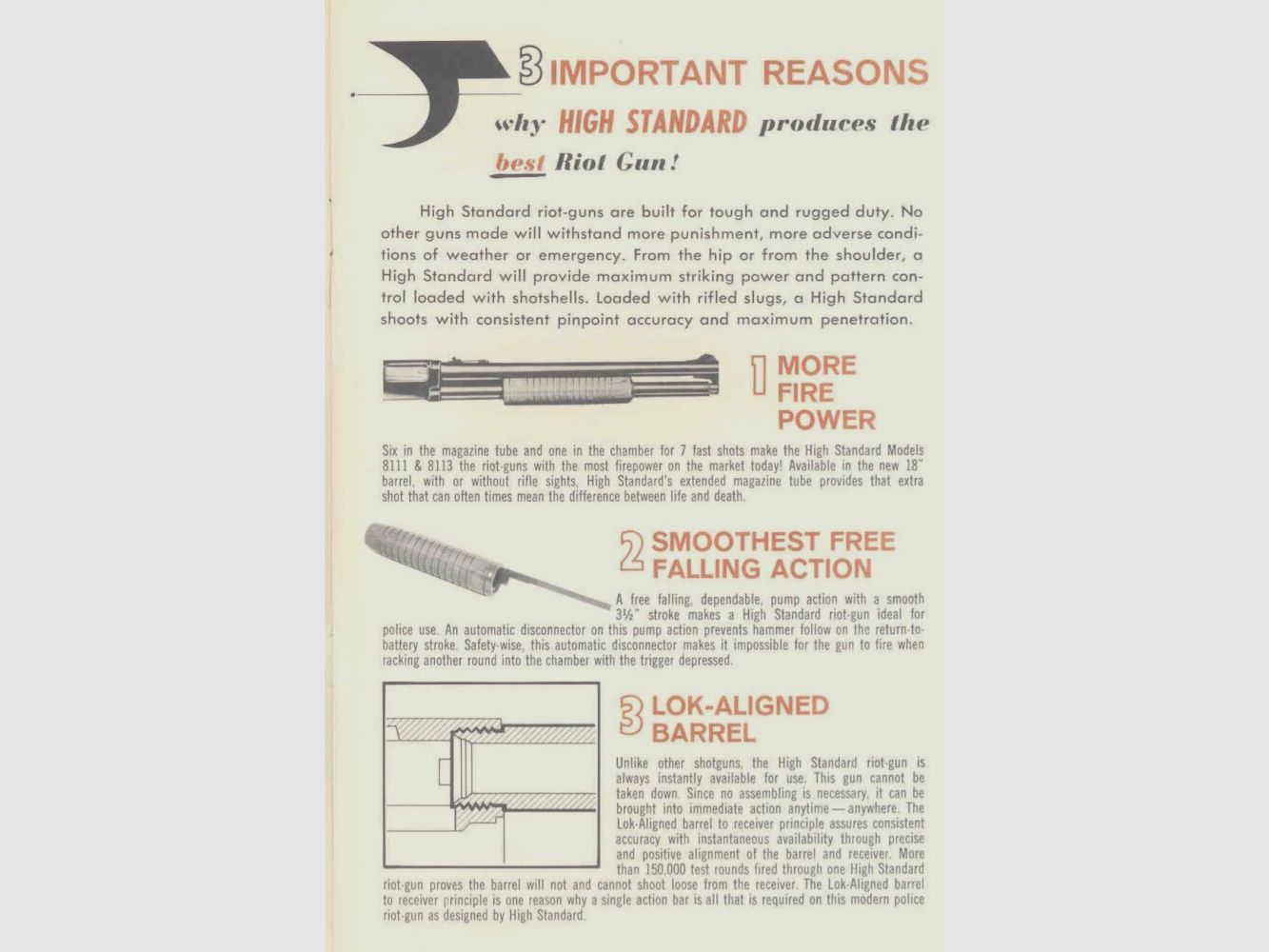 3 IMPORTANT REASONS

why HIGH STANDARD produces the best Riot Gun!

High Standard riot-guns are built for tough and rugged duty. No other guns made will withstand more punishment, more adverse conditions of weather or emergency. From the hip or from the shoulder, a High Standard will provide maximum striking power and pattern control loaded with shotshells. Loaded with rifled slugs, a High Standard shoots with consistent pinpoint accuracy and maximum penetration.

1 MORE FIRE POWER

Six in the magazine tube and one in the chamber for 7 fast shots make the High Standard Models 8111 & 8113 the riot-guns with the most firepower on the market today! Available in the new 18" barrel, with or without rifle sights, High Standard's extended magazine tube provides that extra shot that can often times mean the difference between life and death.

2 SMOOTHEST FREE FALLING ACTION

A free falling, dependable, pump action with a smooth 3½" stroke makes a High Standard riot-gun ideal for police use. An automatic disconnector on this pump action prevents hammer follow on the return-to-battery stroke. Safety-wise, this automatic disconnector makes it impossible for the gun to fire when racking another round into the chamber with the trigger depressed.

3 LOK-ALIGNED BARREL

Unlike other shotguns, the High Standard riot-gun is always instantly available for use. This gun cannot be taken down. Since no assembling is necessary, it can be brought into immediate action anytime — anywhere. The Lok-Aligned barrel to receiver principle assures consistent accuracy with instantaneous availability through precise and positive alignment of the barrel and receiver. More than 150,000 test rounds fired through one High Standard riot-gun proves the barrel will not and cannot shoot loose from the receiver. The Lok-Aligned barrel to receiver principle is one reason why a single action bar is all that is required on this modern police riot-gun as designed by High Standard.